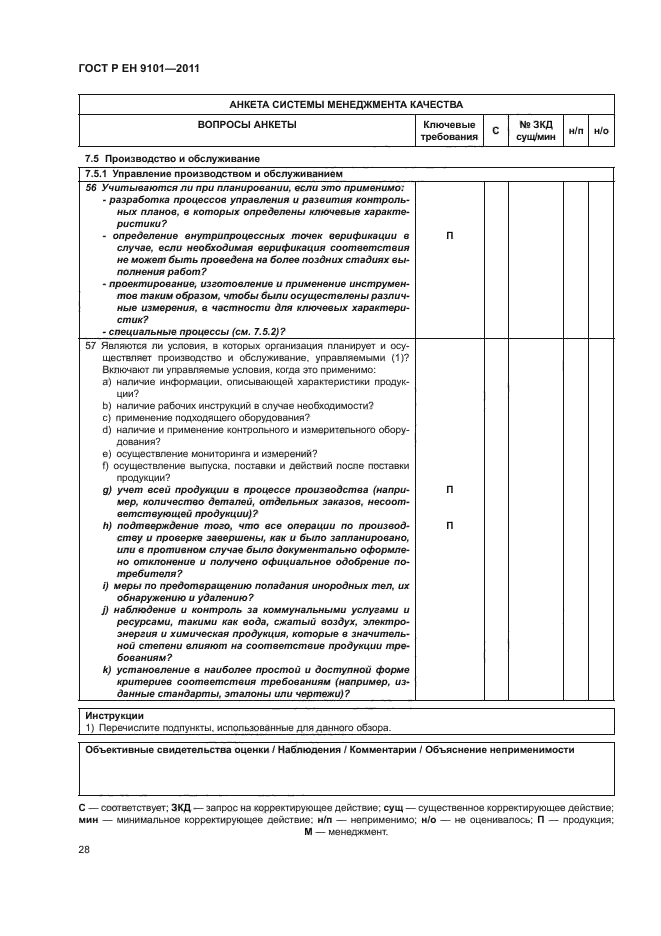 ГОСТ Р ЕН 9101—2011

| АНКЕТА СИСТЕМЫ МЕНЕДЖМЕНТА КАЧЕСТВА | | | | | |
|---|---|---|---|---|---|
| ВОПРОСЫ АНКЕТЫ | Ключевые требования | С | № ЗКД сущ/мин | н/п | н/о |
| 7.5 Производство и обслуживание | | | | | |
| 7.5.1 Управление производством и обслуживанием | | | | | |
| 56 Учитываются ли при планировании, если это применимо: - разработка процессов управления и развития контрольных планов, в которых определены ключевые характеристики? - определение внутрипроцессных точек верификации в случае, если необходимая верификация соответствия не может быть проведена на более поздних стадиях выполнения работ? - проектирование, изготовление и применение инструментов таким образом, чтобы были осуществлены различные измерения, в частности для ключевых характеристик? - специальные процессы (см. 7.5.2)? | П | | | | |
| 57 Являются ли условия, в которых организация планирует и осуществляет производство и обслуживание, управляемыми (1)? Включают ли управляемые условия, когда это применимо: a) наличие информации, описывающей характеристики продукции? b) наличие рабочих инструкций в случае необходимости? c) применение подходящего оборудования? d) наличие и применение контрольного и измерительного оборудования? e) осуществление мониторинга и измерений? f) осуществление выпуска, поставки и действий после поставки продукции? g) учет всей продукции в процессе производства (например, количество деталей, отдельных заказов, несоответствующей продукции)? h) подтверждение того, что все операции по производству и проверке завершены, как и было запланировано, или в противном случае было документально оформлено отклонение и получено официальное одобрение потребителя? i) меры по предотвращению попадания инородных тел, их обнаружению и удалению? j) наблюдение и контроль за коммунальными услугами и ресурсами, такими как вода, сжатый воздух, электроэнергия и химическая продукция, которые в значительной степени влияют на соответствие продукции требованиям? k) установление в наиболее простой и доступной форме критериев соответствия требованиям (например, изданные стандарты, эталоны или чертежи)? | П П | | | | |

Инструкции
1) Перечислите подпункты, использованные для данного обзора.

Объективные свидетельства оценки / Наблюдения / Комментарии / Объяснение неприменимости

С — соответствует; ЗКД — запрос на корректирующее действие; сущ — существенное корректирующее действие; мин — минимальное корректирующее действие; н/п — неприменимо; н/о — не оценивалось; П — продукция; М — менеджмент.

28